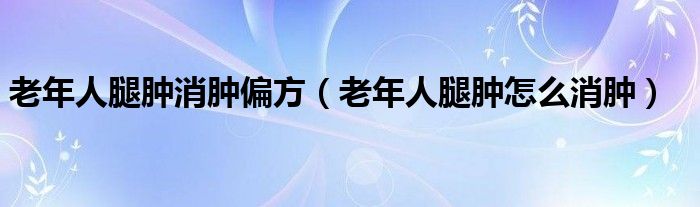 老年人腿肿消肿偏方（老年人腿肿怎么消肿）